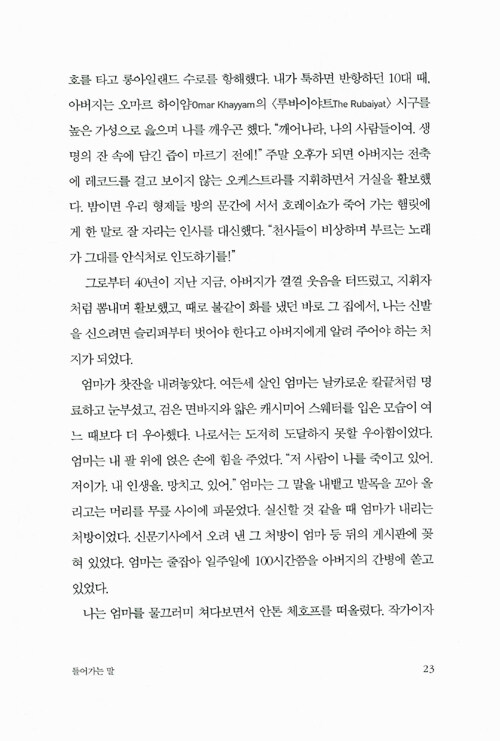 호를 타고 롱아일랜드 수로를 항해했다. 내가 툭하면 반항하던 10대 때, 아버지는 오마르 하이얌Omar Khayyam의 〈루바이야트The Rubaiyat〉 시구를 높은 가성으로 읊으며 나를 깨우곤 했다. "깨어나라, 나의 사람들이여. 생명의 잔 속에 담긴 즙이 마르기 전에!" 주말 오후가 되면 아버지는 전축에 레코드를 걸고 보이지 않는 오케스트라를 지휘하면서 거실을 활보했다. 밤이면 우리 형제들 방의 문간에 서서 호레이쇼가 죽어 가는 햄릿에게 한 말로 잘 자라는 인사를 대신했다. "천사들이 비상하며 부르는 노래가 그대를 안식처로 인도하기를!"

그로부터 40년이 지난 지금, 아버지가 껄껄 웃음을 터뜨렸고, 지휘자처럼 뽐내며 활보했고, 때로 불같이 화를 냈던 바로 그 집에서, 나는 신발을 신으려면 슬리퍼부터 벗어야 한다고 아버지에게 알려 주어야 하는 처지가 되었다.

엄마가 찻잔을 내려놓았다. 여든세 살인 엄마는 날카로운 칼끝처럼 명료하고 눈부셨고, 검은 면바지와 얇은 캐시미어 스웨터를 입은 모습이 여느 때보다 더 우아했다. 나로서는 도저히 도달하지 못할 우아함이었다. 엄마는 내 팔 위에 얹은 손에 힘을 주었다. "저 사람이 나를 죽이고 있어. 저이가. 내 인생을. 망치고. 있어." 엄마는 그 말을 내뱉고 발목을 꼬아 올리고는 머리를 무릎 사이에 파묻었다. 실신할 것 같을 때 엄마가 내리는 처방이었다. 신문기사에서 오려 낸 그 처방이 엄마 등 뒤의 게시판에 꽂혀 있었다. 엄마는 줄잡아 일주일에 100시간쯤을 아버지의 간병에 쏟고 있었다.

나는 엄마를 물끄러미 쳐다보면서 안톤 체호프를 떠올렸다. 작가이자

들어가는 말 23